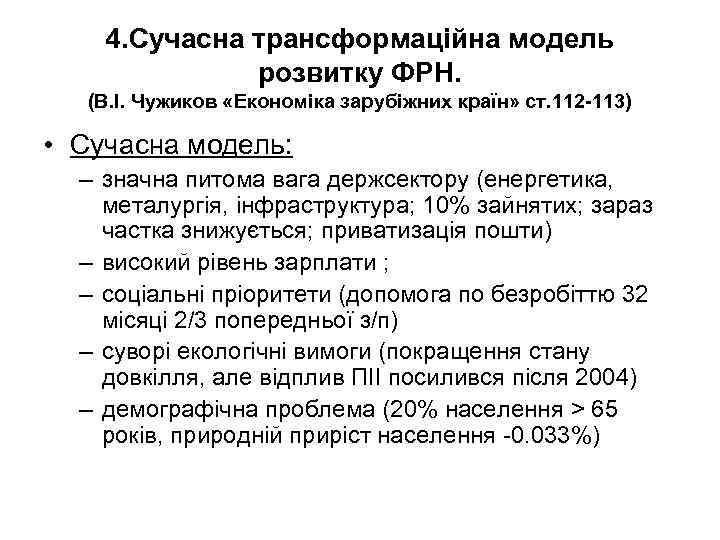 4.Сучасна трансформаційна модель розвитку ФРН.
(В.І. Чужиков «Економіка зарубіжних країн» ст.112-113)

• Сучасна модель:
– значна питома вага держсектору (енергетика, металургія, інфраструктура; 10% зайнятих; зараз частка знижується; приватизація пошти)
– високий рівень зарплати ;
– соціальні пріоритети (допомога по безробіттю 32 місяці 2/3 попередньої з/п)
– суворі екологічні вимоги (покращення стану довкілля, але відплив ПІІ посилився після 2004)
– демографічна проблема (20% населення > 65 років, природній приріст населення -0.033%)